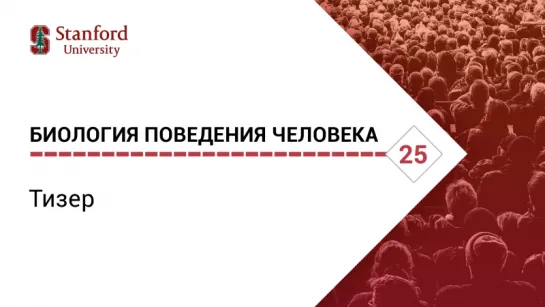 Stanford
University

БИОЛОГИЯ ПОВЕДЕНИЯ ЧЕЛОВЕКА

25

Тизер